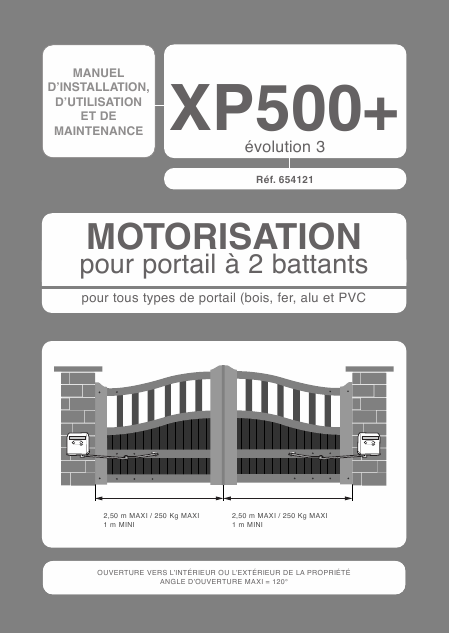 MANUEL D'INSTALLATION, D'UTILISATION ET DE MAINTENANCE

XP500+

évolution 3

Réf. 654121

MOTORISATION

pour portail à 2 battants

pour tous types de portail (bois, fer, alu et PVC

2,50 m MAXI / 250 Kg MAXI
1 m MINI

2,50 m MAXI / 250 Kg MAXI
1 m MINI

OUVERTURE VERS L'INTÉRIEUR OU L'EXTÉRIEUR DE LA PROPRIÉTÉ
ANGLE D'OUVERTURE MAXI = 120°